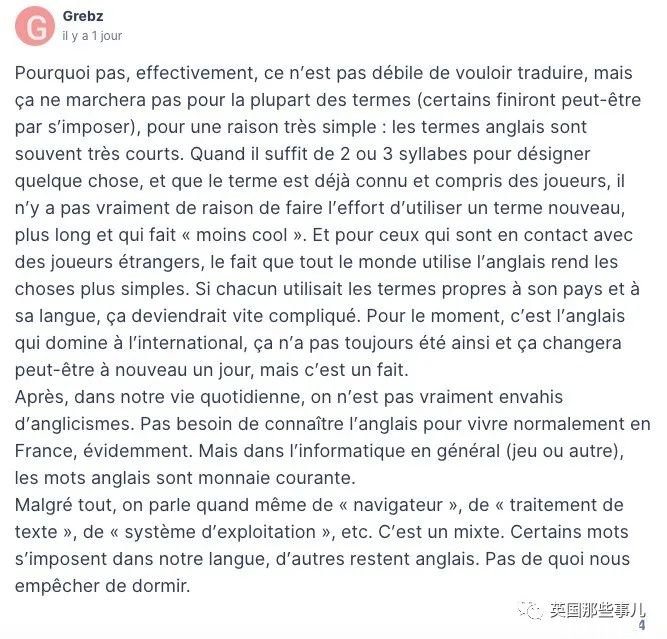 G

Grebz
il y a 1 jour

Pourquoi pas, effectivement, ce n'est pas débile de vouloir traduire, mais ça ne marchera pas pour la plupart des termes (certains finiront peut-être par s'imposer), pour une raison très simple : les termes anglais sont souvent très courts. Quand il suffit de 2 ou 3 syllabes pour désigner quelque chose, et que le terme est déjà connu et compris des joueurs, il n'y a pas vraiment de raison de faire l'effort d'utiliser un terme nouveau, plus long et qui fait « moins cool ». Et pour ceux qui sont en contact avec des joueurs étrangers, le fait que tout le monde utilise l'anglais rend les choses plus simples. Si chacun utilisait les termes propres à son pays et à sa langue, ça deviendrait vite compliqué. Pour le moment, c'est l'anglais qui domine à l'international, ça n'a pas toujours été ainsi et ça changera peut-être à nouveau un jour, mais c'est un fait.
Après, dans notre vie quotidienne, on n'est pas vraiment envahis d'anglicismes. Pas besoin de connaître l'anglais pour vivre normalement en France, évidemment. Mais dans l'informatique en général (jeu ou autre), les mots anglais sont monnaie courante.
Malgré tout, on parle quand même de « navigateur », de « traitement de texte », de « système d'exploitation », etc. C'est un mixte. Certains mots s'imposent dans notre langue, d'autres restent anglais. Pas de quoi nous empêcher de dormir.

英国那些事儿
4